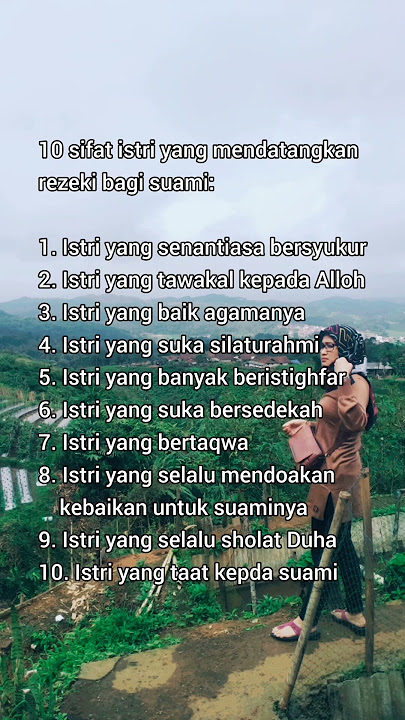 10 sifat istri yang mendatangkan rezeki bagi suami:

1. Istri yang senantiasa bersyukur
2. Istri yang tawakal kepada Alloh
3. Istri yang baik agamanya
4. Istri yang suka silaturahmi
5. Istri yang banyak beristighfar
6. Istri yang suka bersedekah
7. Istri yang bertaqwa
8. Istri yang selalu mendoakan kebaikan untuk suaminya
9. Istri yang selalu sholat Duha
10. Istri yang taat kepda suami